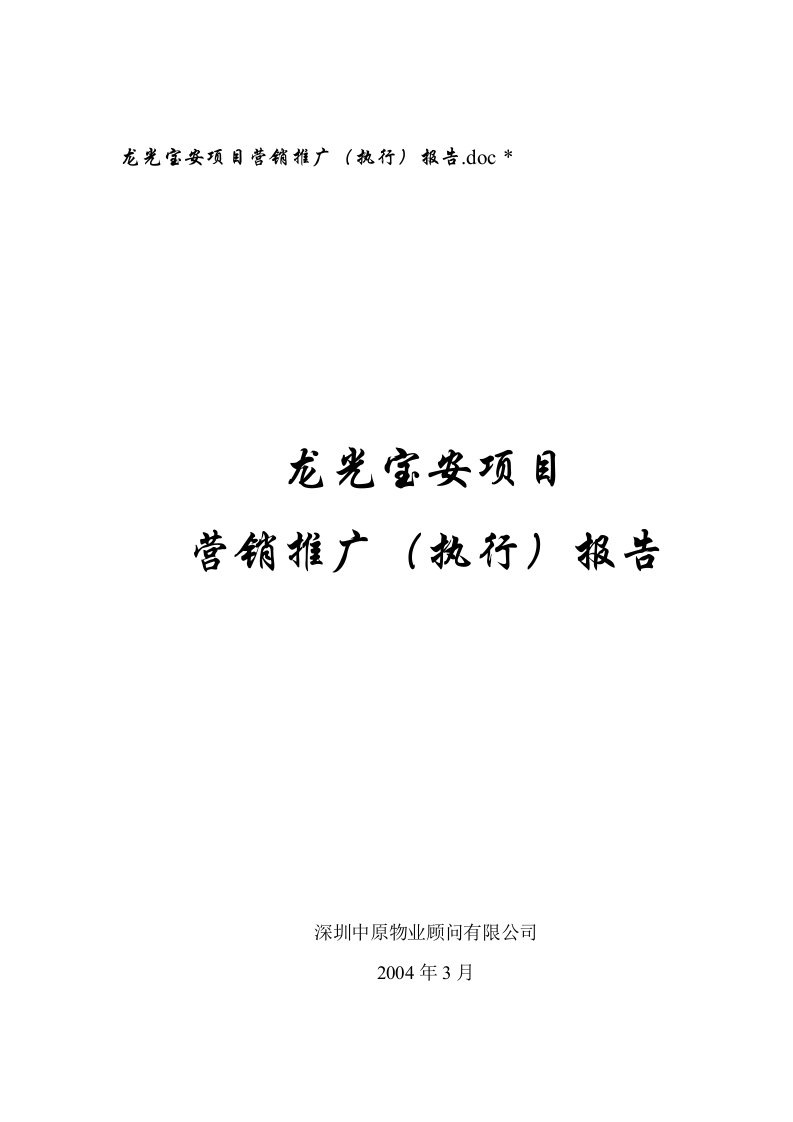 龙光宝安项目营销推广（执行）报告.doc *

龙光宝安项目
营销推广（执行）报告

深圳中原物业顾问有限公司
2004 年 3 月